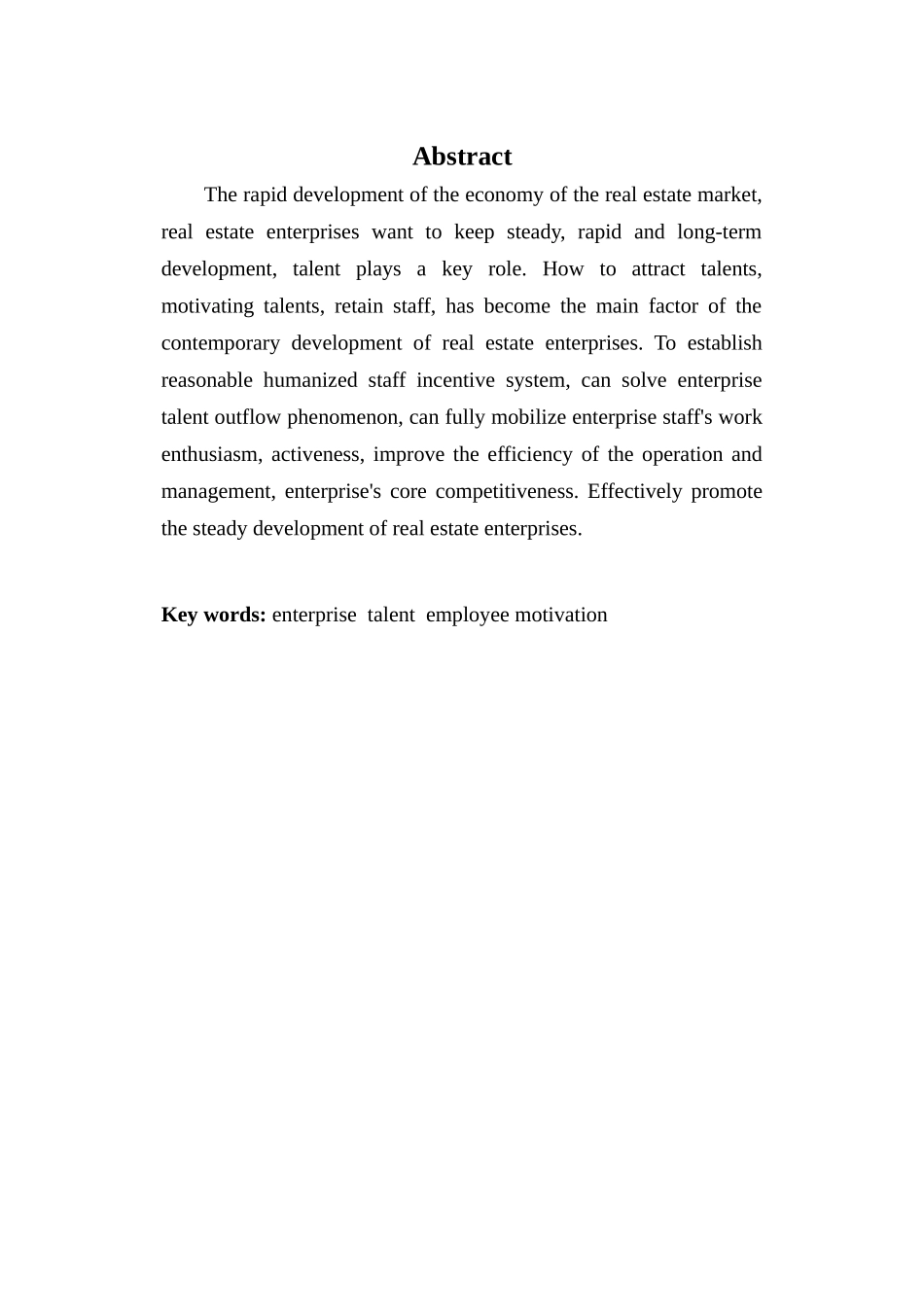 Abstract

The rapid development of the economy of the real estate market, real estate enterprises want to keep steady, rapid and long-term development, talent plays a key role. How to attract talents, motivating talents, retain staff, has become the main factor of the contemporary development of real estate enterprises. To establish reasonable humanized staff incentive system, can solve enterprise talent outflow phenomenon, can fully mobilize enterprise staff's work enthusiasm, activeness, improve the efficiency of the operation and management, enterprise's core competitiveness. Effectively promote the steady development of real estate enterprises.

Key words: enterprise talent employee motivation